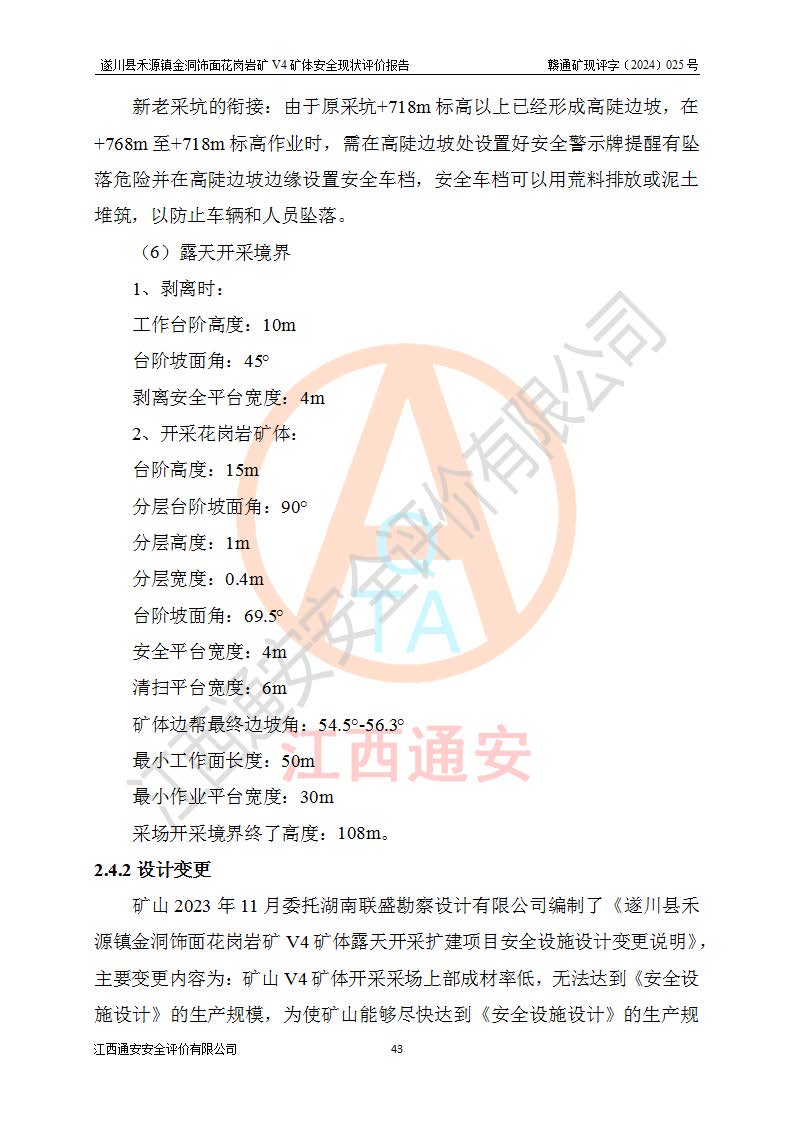 遂川县禾源镇金洞饰面花岗岩矿 V4 矿体安全现状评价报告 赣通矿现评字（2024）025 号

新老采坑的衔接：由于原采坑+718m 标高以上已经形成高陡边坡，在+768m 至+718m 标高作业时，需在高陡边坡处设置好安全警示牌提醒有坠落危险并在高陡边坡边缘设置安全车档，安全车档可以用荒料排放或泥土堆筑，以防止车辆和人员坠落。

（6）露天开采境界

1、剥离时：

工作台阶高度：10m

台阶坡面角：45°

剥离安全平台宽度：4m

2、开采花岗岩矿体：

台阶高度：15m

分层台阶坡面角：90°

分层高度：1m

分层宽度：0.4m

台阶坡面角：69.5°

安全平台宽度：4m

清扫平台宽度：6m

矿体边帮最终边坡角：54.5°-56.3°

最小工作面长度：50m

最小作业平台宽度：30m

采场开采境界终了高度：108m。

2.4.2 设计变更

矿山 2023 年 11 月委托湖南联盛勘察设计有限公司编制了《遂川县禾源镇金洞饰面花岗岩矿 V4 矿体露天开采扩建项目安全设施设计变更说明》，主要变更内容为：矿山 V4 矿体开采采场上部成材率低，无法达到《安全设施设计》的生产规模，为使矿山能够尽快达到《安全设施设计》的生产规

江西通安安全评价有限公司 43

江西通安安全评价有限公司

TA

江西通安